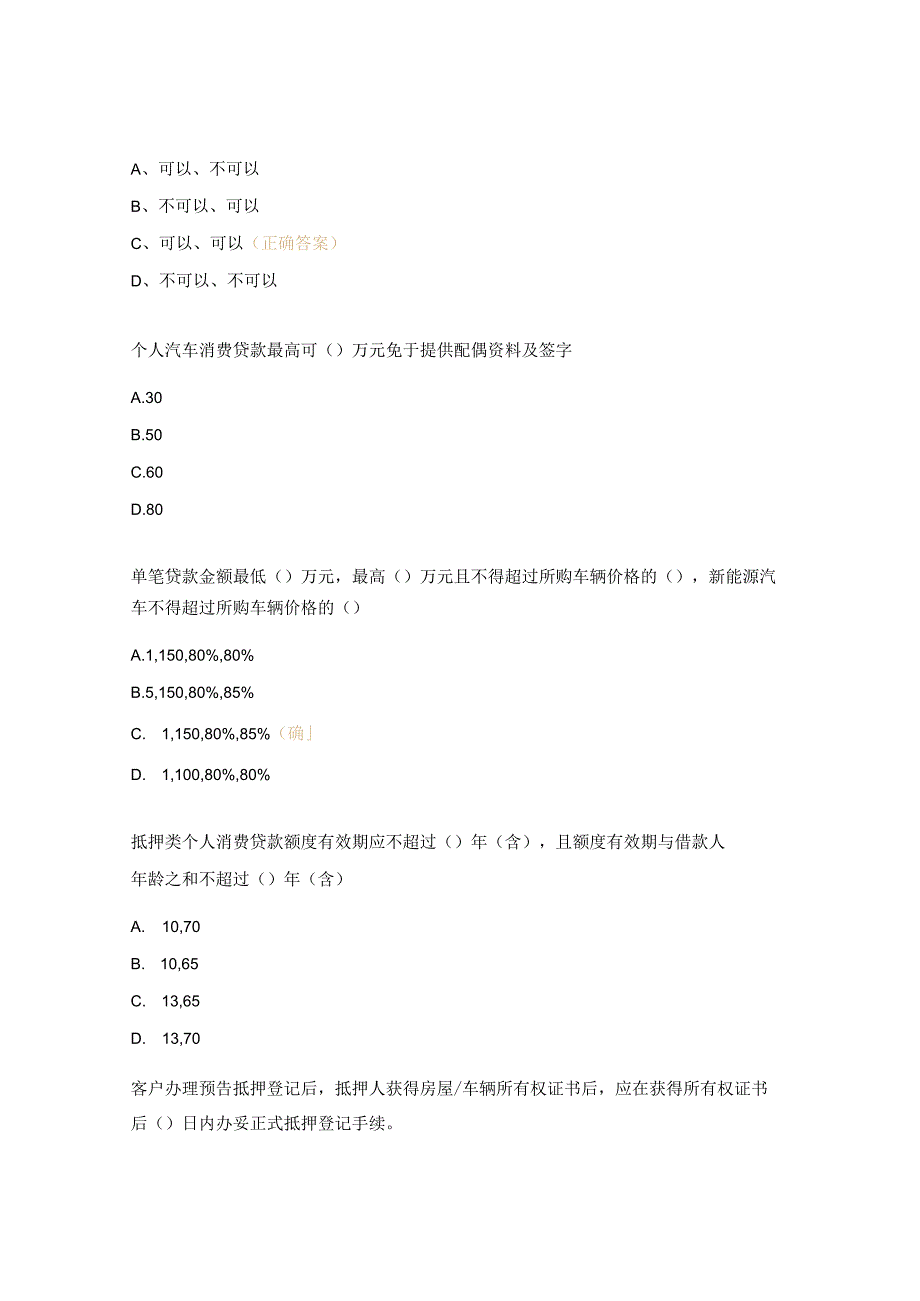 A、可以、不可以

B、不可以、可以

C、可以、可以（正确答案）

D、不可以、不可以

个人汽车消费贷款最高可（）万元免于提供配偶资料及签字

A.30

B.50

C.60

D.80

单笔贷款金额最低（）万元，最高（）万元且不得超过所购车辆价格的（），新能源汽车不得超过所购车辆价格的（）

A.1,150,80%,80%

B.5,150,80%,85%

C. 1,150,80%,85%（确」

D. 1,100,80%,80%

抵押类个人消费贷款额度有效期应不超过（）年（含），且额度有效期与借款人年龄之和不超过（）年（含）

A. 10,70

B. 10,65

C. 13,65

D. 13,70

客户办理预告抵押登记后，抵押人获得房屋/车辆所有权证书后，应在获得所有权证书后（）日内办妥正式抵押登记手续。